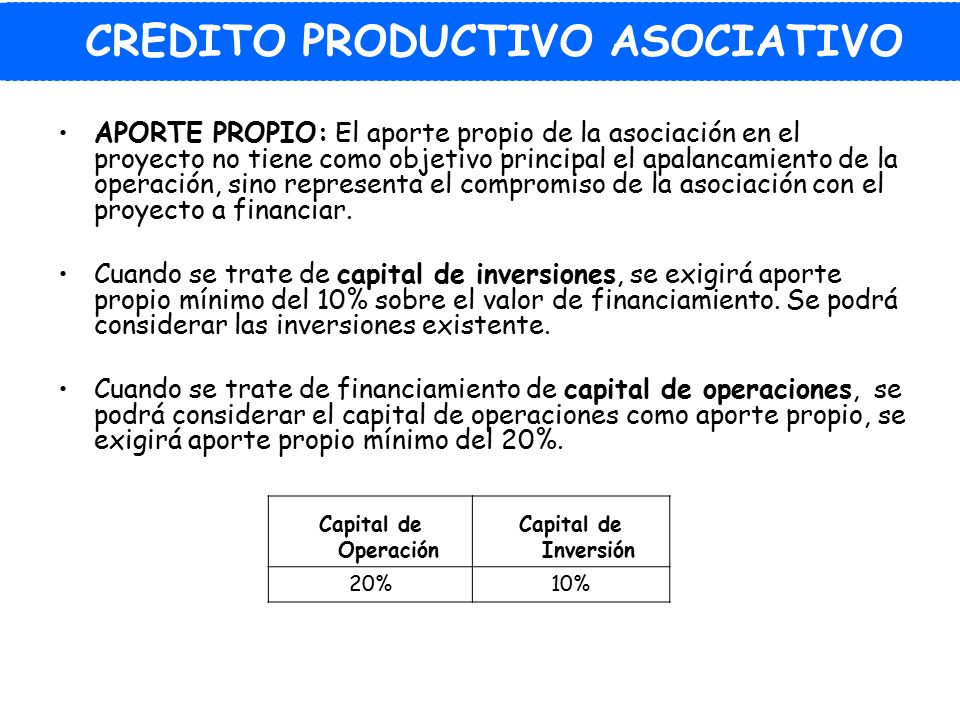 CREDITO PRODUCTIVO ASOCIATIVO

• APORTE PROPIO: El aporte propio de la asociación en el proyecto no tiene como objetivo principal el apalancamiento de la operación, sino representa el compromiso de la asociación con el proyecto a financiar.

• Cuando se trate de capital de inversiones, se exigirá aporte propio mínimo del 10% sobre el valor de financiamiento. Se podrá considerar las inversiones existente.

• Cuando se trate de financiamiento de capital de operaciones, se podrá considerar el capital de operaciones como aporte propio, se exigirá aporte propio mínimo del 20%.

| Capital de Operación | Capital de Inversión |
|---|---|
| 20% | 10% |